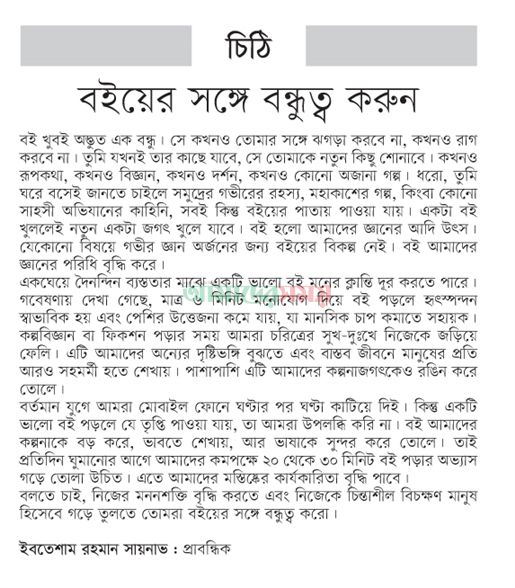 চিঠি

বইয়ের সঙ্গে বন্ধুত্ব করুন

বই খুবই অদ্ভুত এক বন্ধু। সে কখনও তোমার সঙ্গে ঝগড়া করবে না, কখনও রাগ করবে না। তুমি যখনই তার কাছে যাবে, সে তোমাকে নতুন কিছু শোনাবে। কখনও রূপকথা, কখনও বিজ্ঞান, কখনও দর্শন, কখনও কোনো অজানা গল্প। ধরো, তুমি ঘরে বসেই জানতে চাইলে সমুদ্রের গভীরের রহস্য, মহাকাশের গল্প, কিংবা কোনো সাহসী অভিযানের কাহিনি, সবই কিন্তু বইয়ের পাতায় পাওয়া যায়। একটা বই খুললেই নতুন একটা জগৎ খুলে যাবে। বই হলো আমাদের জ্ঞানের আদি উৎস। যেকোনো বিষয়ে গভীর জ্ঞান অর্জনের জন্য বইয়ের বিকল্প নেই। বই আমাদের জ্ঞানের পরিধি বৃদ্ধি করে।
একঘেয়ে দৈনন্দিন ব্যস্ততার মাঝে একটি ভালো বই মনের ক্লান্তি দূর করতে পারে। গবেষণায় দেখা গেছে, মাত্র ৬ মিনিট মনোযোগ দিয়ে বই পড়লে হৃৎস্পন্দন স্বাভাবিক হয় এবং পেশির উত্তেজনা কমে যায়, যা মানসিক চাপ কমাতে সহায়ক। কল্পবিজ্ঞান বা ফিকশন পড়ার সময় আমরা চরিত্রের সুখ-দুঃখে নিজেকে জড়িয়ে ফেলি। এটি আমাদের অন্যের দৃষ্টিভঙ্গি বুঝতে এবং বাস্তব জীবনে মানুষের প্রতি আরও সহমর্মী হতে শেখায়। পাশাপাশি এটি আমাদের কল্পনাজগৎকেও রঙিন করে তোলে।
বর্তমান যুগে আমরা মোবাইল ফোনে ঘণ্টার পর ঘণ্টা কাটিয়ে দিই। কিন্তু একটি ভালো বই পড়লে যে তৃপ্তি পাওয়া যায়, তা আমরা উপলব্ধি করি না। বই আমাদের কল্পনাকে বড় করে, ভাবতে শেখায়, আর ভাষাকে সুন্দর করে তোলে। তাই প্রতিদিন ঘুমানোর আগে আমাদের কমপক্ষে ২০ থেকে ৩০ মিনিট বই পড়ার অভ্যাস গড়ে তোলা উচিত। এতে আমাদের মস্তিষ্কের কার্যকারিতা বৃদ্ধি পাবে।
বলতে চাই, নিজের মননশক্তি বৃদ্ধি করতে এবং নিজেকে চিন্তাশীল বিচক্ষণ মানুষ হিসেবে গড়ে তুলতে তোমরা বইয়ের সঙ্গে বন্ধুত্ব করো।

ইবতেশাম রহমান সায়নাভ : প্রাবন্ধিক